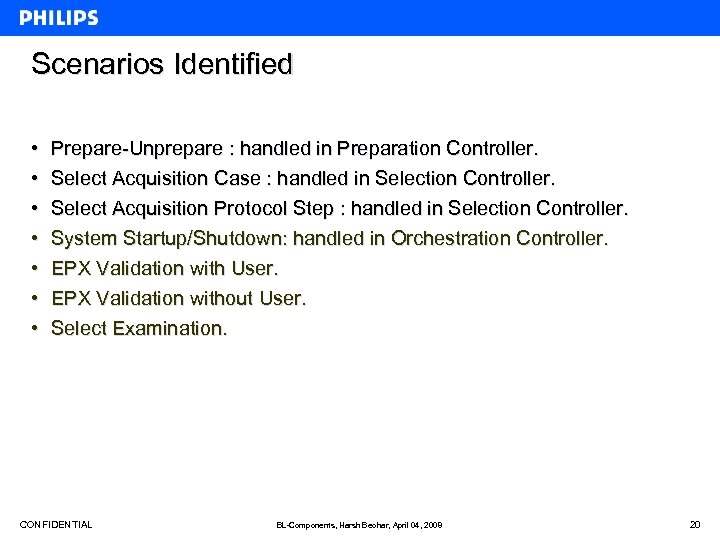 PHILIPS

Scenarios Identified

• Prepare-Unprepare : handled in Preparation Controller.
• Select Acquisition Case : handled in Selection Controller.
• Select Acquisition Protocol Step : handled in Selection Controller.
• System Startup/Shutdown: handled in Orchestration Controller.
• EPX Validation with User.
• EPX Validation without User.
• Select Examination.

CONFIDENTIAL

BL-Components, Harsh Beohar, April 04, 2009

20